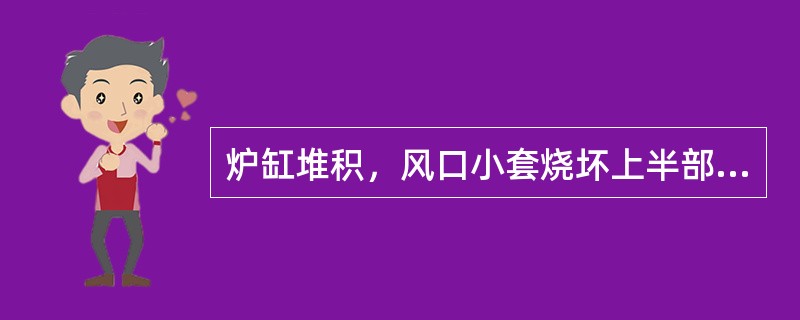 炉缸堆积，风口小套烧坏上半部...